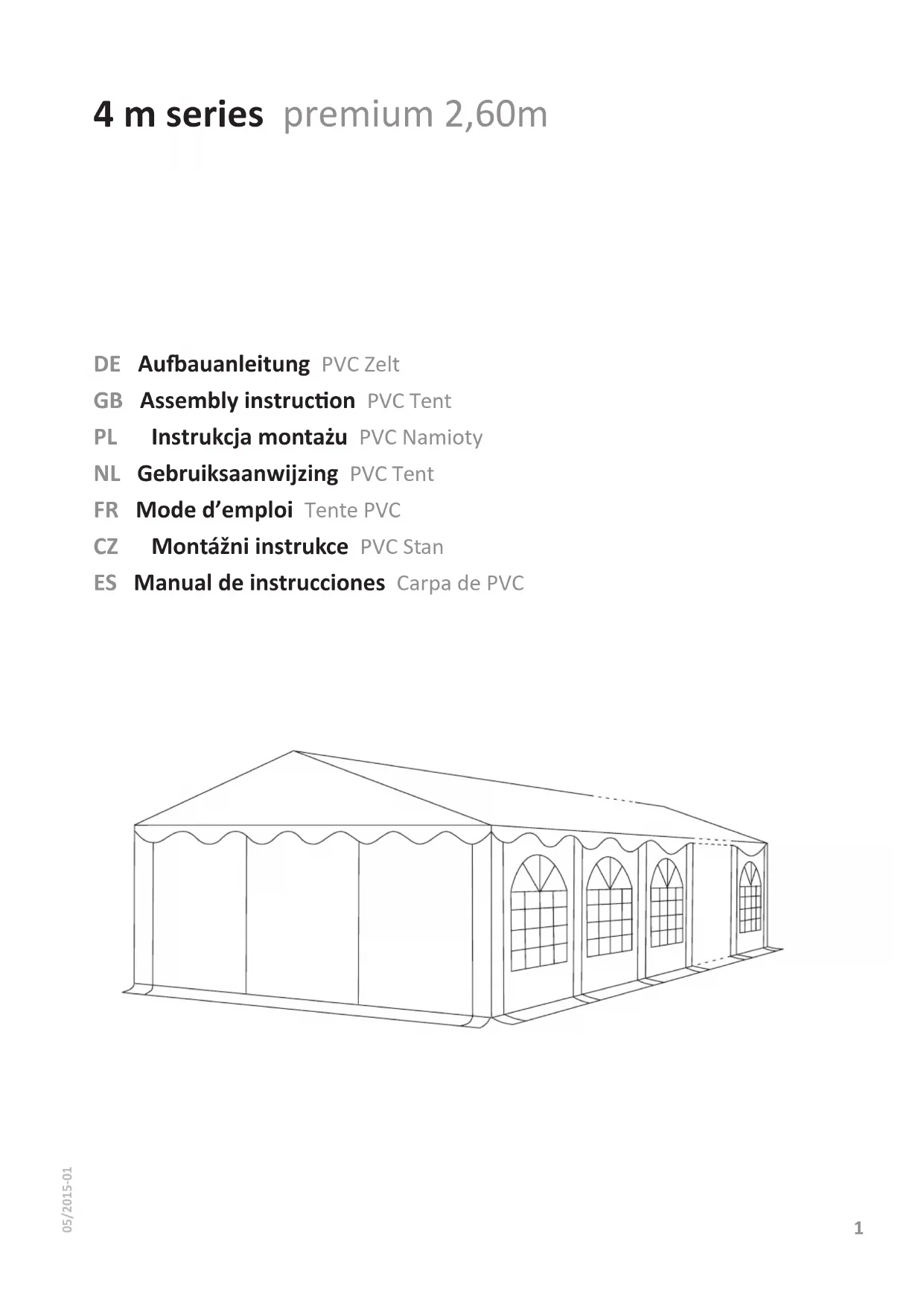 4 m series premium 2,60m

DE Aufbauanleitung PVC Zelt
GB Assembly instruction PVC Tent
PL Instrukcja montażu PVC Namioty
NL Gebruiksaanwijzing PVC Tent
FR Mode d'emploi Tente PVC
CZ Montážni instrukce PVC Stan
ES Manual de instrucciones Carpa de PVC

05/2015-01

1